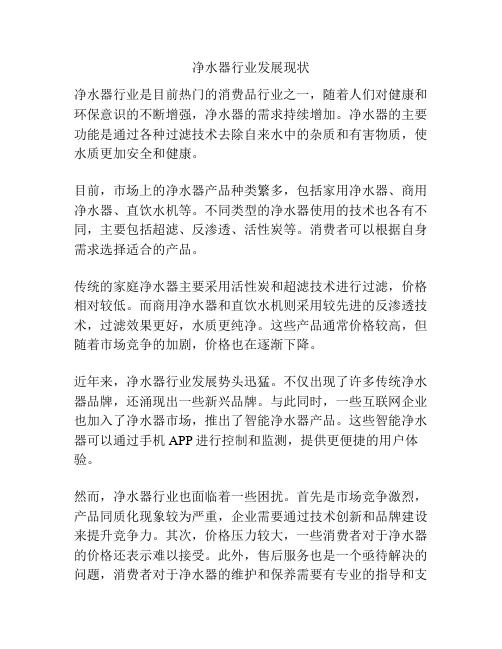 净水器行业发展现状

净水器行业是目前热门的消费品行业之一，随着人们对健康和环保意识的不断增强，净水器的需求持续增加。净水器的主要功能是通过各种过滤技术去除自来水中的杂质和有害物质，使水质更加安全和健康。

目前，市场上的净水器产品种类繁多，包括家用净水器、商用净水器、直饮水机等。不同类型的净水器使用的技术也各有不同，主要包括超滤、反渗透、活性炭等。消费者可以根据自身需求选择适合的产品。

传统的家庭净水器主要采用活性炭和超滤技术进行过滤，价格相对较低。而商用净水器和直饮水机则采用较先进的反渗透技术，过滤效果更好，水质更纯净。这些产品通常价格较高，但随着市场竞争的加剧，价格也在逐渐下降。

近年来，净水器行业发展势头迅猛。不仅出现了许多传统净水器品牌，还涌现出一些新兴品牌。与此同时，一些互联网企业也加入了净水器市场，推出了智能净水器产品。这些智能净水器可以通过手机 APP 进行控制和监测，提供更便捷的用户体验。

然而，净水器行业也面临着一些困扰。首先是市场竞争激烈，产品同质化现象较为严重，企业需要通过技术创新和品牌建设来提升竞争力。其次，价格压力较大，一些消费者对于净水器的价格还表示难以接受。此外，售后服务也是一个亟待解决的问题，消费者对于净水器的维护和保养需要有专业的指导和支